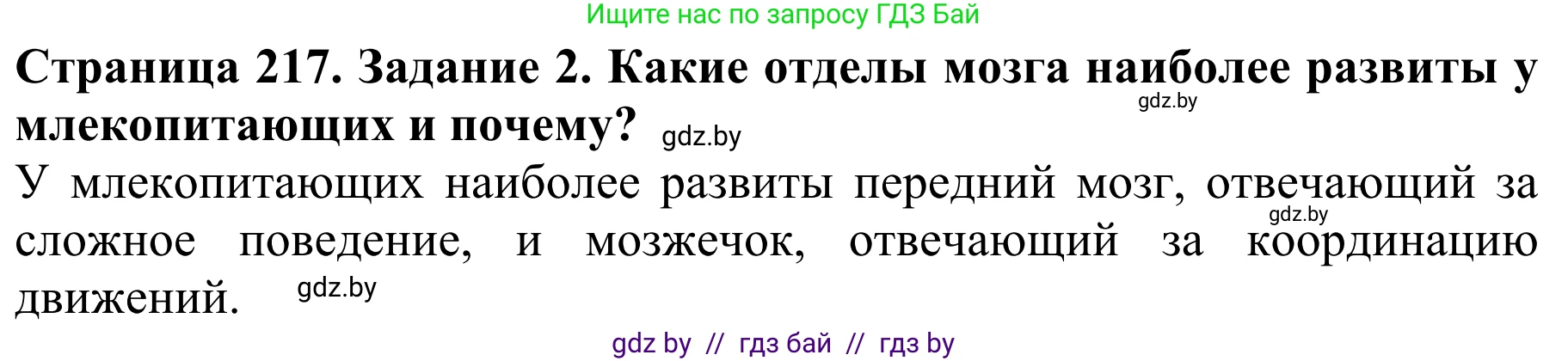 Ищите нас по запросу ГДЗ Бай

**Страница 217. Задание 2. Какие отделы мозга наиболее развиты у млекопитающих и почему?** gdz.by gdz.by

У млекопитающих наиболее развиты передний мозг, отвечающий за сложное поведение, и мозжечок, отвечающий за координацию движений. gdz.by gdz.by

gdz by // гдз бай // гдз by